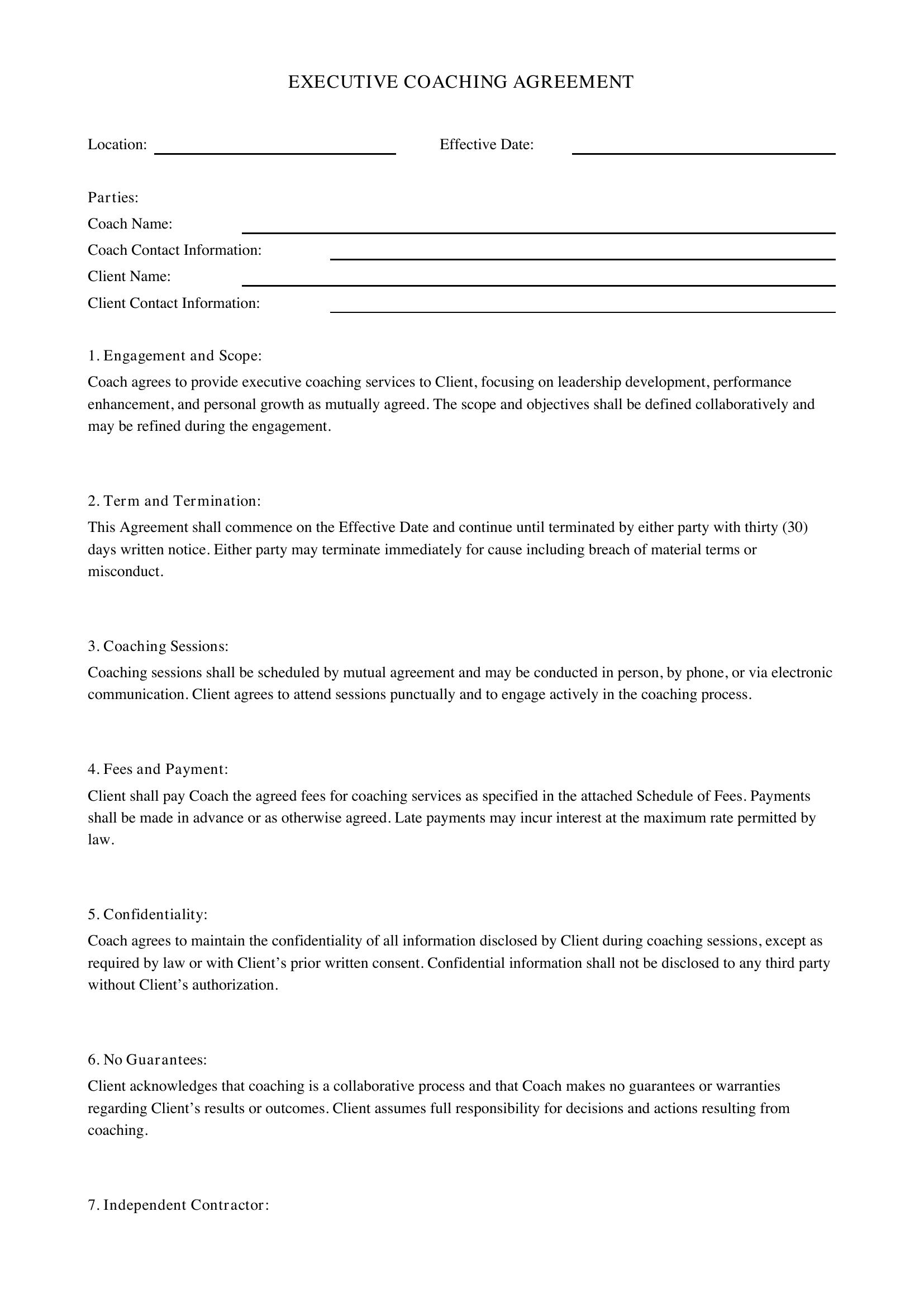 EXECUTIVE COACHING AGREEMENT

Location: ____ Effective Date: ____

Parties:
Coach Name: ____
Coach Contact Information: ____
Client Name: ____
Client Contact Information: ____

1. Engagement and Scope:
Coach agrees to provide executive coaching services to Client, focusing on leadership development, performance enhancement, and personal growth as mutually agreed. The scope and objectives shall be defined collaboratively and may be refined during the engagement.

2. Term and Termination:
This Agreement shall commence on the Effective Date and continue until terminated by either party with thirty (30) days written notice. Either party may terminate immediately for cause including breach of material terms or misconduct.

3. Coaching Sessions:
Coaching sessions shall be scheduled by mutual agreement and may be conducted in person, by phone, or via electronic communication. Client agrees to attend sessions punctually and to engage actively in the coaching process.

4. Fees and Payment:
Client shall pay Coach the agreed fees for coaching services as specified in the attached Schedule of Fees. Payments shall be made in advance or as otherwise agreed. Late payments may incur interest at the maximum rate permitted by law.

5. Confidentiality:
Coach agrees to maintain the confidentiality of all information disclosed by Client during coaching sessions, except as required by law or with Client's prior written consent. Confidential information shall not be disclosed to any third party without Client's authorization.

6. No Guarantees:
Client acknowledges that coaching is a collaborative process and that Coach makes no guarantees or warranties regarding Client's results or outcomes. Client assumes full responsibility for decisions and actions resulting from coaching.

7. Independent Contractor: